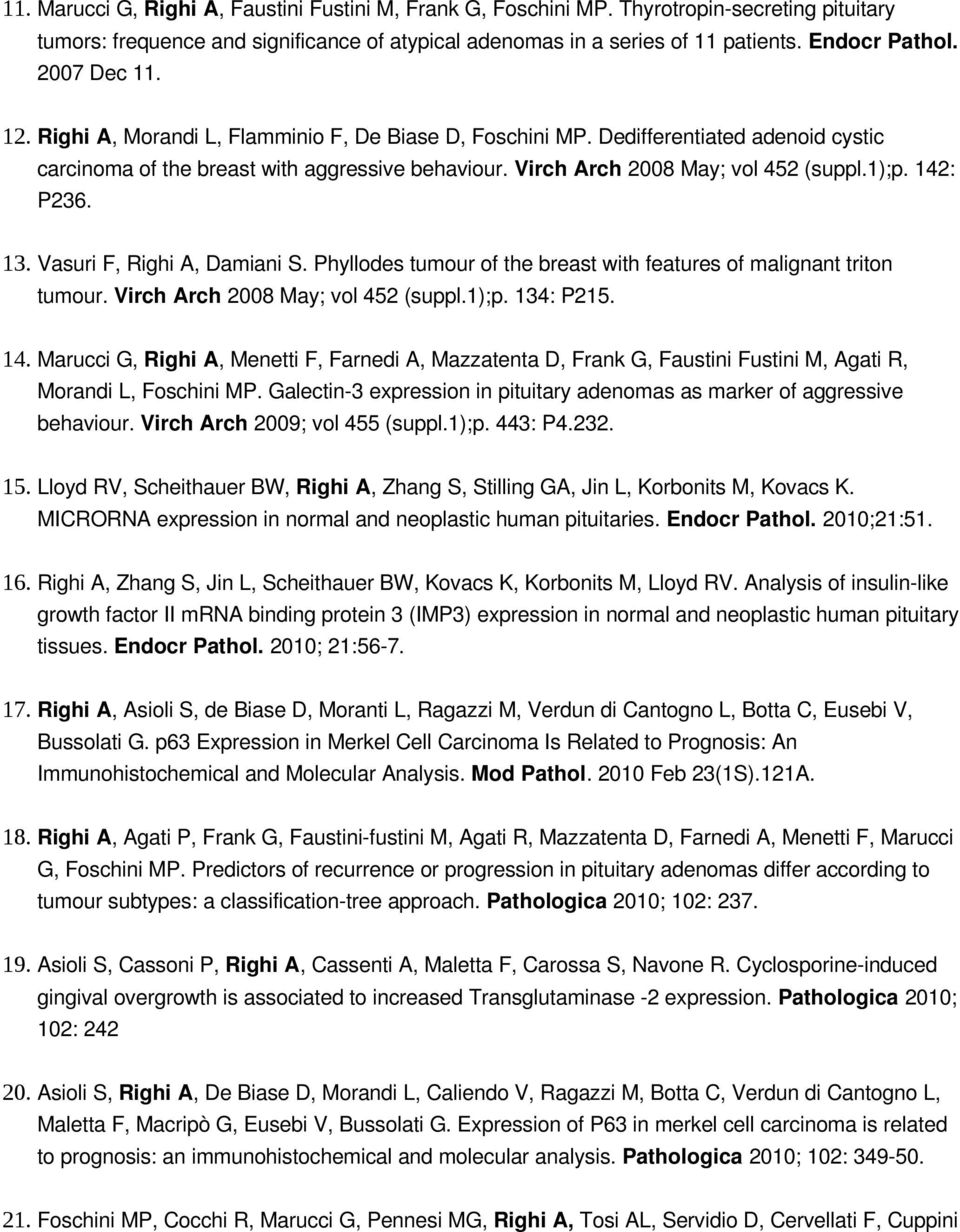 11. Marucci G, Righi A, Faustini Fustini M, Frank G, Foschini MP. Thyrotropin-secreting pituitary tumors: frequence and significance of atypical adenomas in a series of 11 patients. Endocr Pathol. 2007 Dec 11.

12. Righi A, Morandi L, Flamminio F, De Biase D, Foschini MP. Dedifferentiated adenoid cystic carcinoma of the breast with aggressive behaviour. Virch Arch 2008 May; vol 452 (suppl.1);p. 142: P236.

13. Vasuri F, Righi A, Damiani S. Phyllodes tumour of the breast with features of malignant triton tumour. Virch Arch 2008 May; vol 452 (suppl.1);p. 134: P215.

14. Marucci G, Righi A, Menetti F, Farnedi A, Mazzatenta D, Frank G, Faustini Fustini M, Agati R, Morandi L, Foschini MP. Galectin-3 expression in pituitary adenomas as marker of aggressive behaviour. Virch Arch 2009; vol 455 (suppl.1);p. 443: P4.232.

15. Lloyd RV, Scheithauer BW, Righi A, Zhang S, Stilling GA, Jin L, Korbonits M, Kovacs K. MICRORNA expression in normal and neoplastic human pituitaries. Endocr Pathol. 2010;21:51.

16. Righi A, Zhang S, Jin L, Scheithauer BW, Kovacs K, Korbonits M, Lloyd RV. Analysis of insulin-like growth factor II mRNA binding protein 3 (IMP3) expression in normal and neoplastic human pituitary tissues. Endocr Pathol. 2010; 21:56-7.

17. Righi A, Asioli S, de Biase D, Moranti L, Ragazzi M, Verdun di Cantogno L, Botta C, Eusebi V, Bussolati G. p63 Expression in Merkel Cell Carcinoma Is Related to Prognosis: An Immunohistochemical and Molecular Analysis. Mod Pathol. 2010 Feb 23(1S).121A.

18. Righi A, Agati P, Frank G, Faustini-fustini M, Agati R, Mazzatenta D, Farnedi A, Menetti F, Marucci G, Foschini MP. Predictors of recurrence or progression in pituitary adenomas differ according to tumour subtypes: a classification-tree approach. Pathologica 2010; 102: 237.

19. Asioli S, Cassoni P, Righi A, Cassenti A, Maletta F, Carossa S, Navone R. Cyclosporine-induced gingival overgrowth is associated to increased Transglutaminase -2 expression. Pathologica 2010; 102: 242

20. Asioli S, Righi A, De Biase D, Morandi L, Caliendo V, Ragazzi M, Botta C, Verdun di Cantogno L, Maletta F, Macripò G, Eusebi V, Bussolati G. Expression of P63 in merkel cell carcinoma is related to prognosis: an immunohistochemical and molecular analysis. Pathologica 2010; 102: 349-50.

21. Foschini MP, Cocchi R, Marucci G, Pennesi MG, Righi A, Tosi AL, Servidio D, Cervellati F, Cuppini